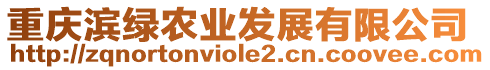 重庆滨绿农业发展有限公司
http://zqnortonviole2.cn.coovee.com